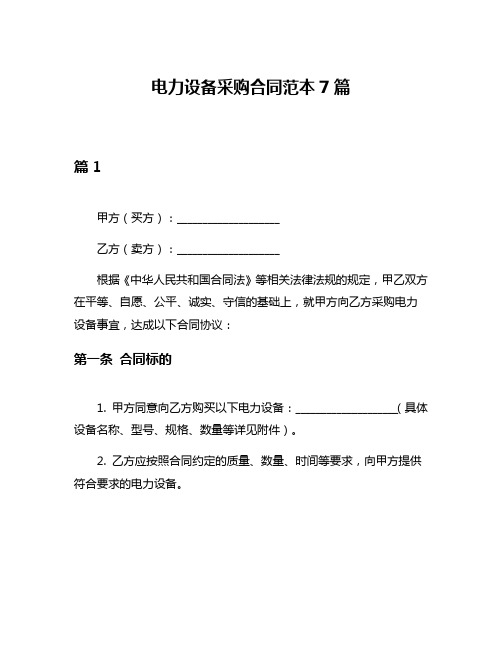 电力设备采购合同范本 7 篇

篇 1

甲方（买方）：__________________

乙方（卖方）：__________________

根据《中华人民共和国合同法》等相关法律法规的规定，甲乙双方在平等、自愿、公平、诚实、守信的基础上，就甲方向乙方采购电力设备事宜，达成以下合同协议：

第一条 合同标的

1. 甲方同意向乙方购买以下电力设备：__________________（具体设备名称、型号、规格、数量等详见附件）。

2. 乙方应按照合同约定的质量、数量、时间等要求，向甲方提供符合要求的电力设备。